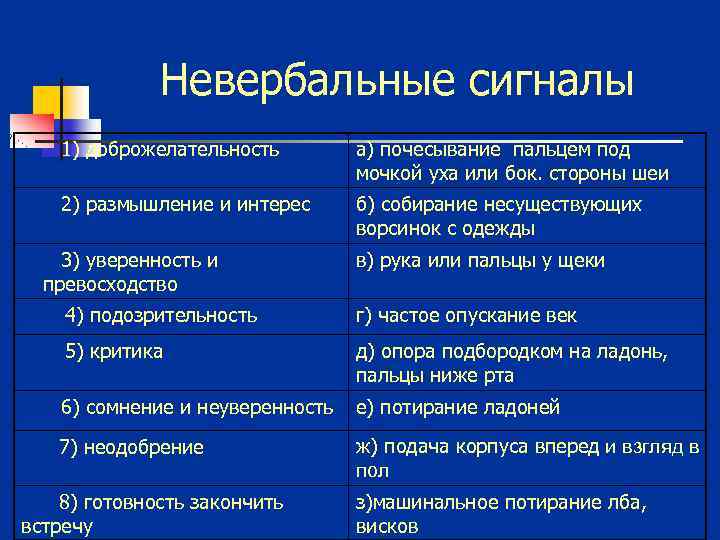 Невербальные сигналы

| | |
|---|---|
| 1) доброжелательность | а) почесывание пальцем под мочкой уха или бок. стороны шеи |
| 2) размышление и интерес | б) собирание несуществующих ворсинок с одежды |
| 3) уверенность и превосходство | в) рука или пальцы у щеки |
| 4) подозрительность | г) частое опускание век |
| 5) критика | д) опора подбородком на ладонь, пальцы ниже рта |
| 6) сомнение и неуверенность | е) потирание ладоней |
| 7) неодобрение | ж) подача корпуса вперед и взгляд в пол |
| 8) готовность закончить встречу | з)машинальное потирание лба, висков |